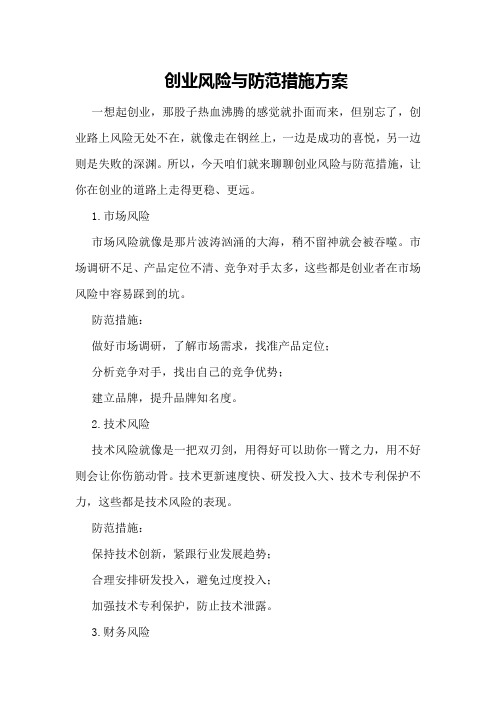 创业风险与防范措施方案

一想起创业，那股子热血沸腾的感觉就扑面而来，但别忘了，创业路上风险无处不在，就像走在钢丝上，一边是成功的喜悦，另一边则是失败的深渊。所以，今天咱们就来聊聊创业风险与防范措施，让你在创业的道路上走得更稳、更远。

1.市场风险

市场风险就像是那片波涛汹涌的大海，稍不留神就会被吞噬。市场调研不足、产品定位不清、竞争对手太多，这些都是创业者在市场风险中容易踩到的坑。

防范措施：

做好市场调研，了解市场需求，找准产品定位；

分析竞争对手，找出自己的竞争优势；

建立品牌，提升品牌知名度。

2.技术风险

技术风险就像是一把双刃剑，用得好可以助你一臂之力，用不好则会让你伤筋动骨。技术更新速度快、研发投入大、技术专利保护不力，这些都是技术风险的表现。

防范措施：

保持技术创新，紧跟行业发展趋势；

合理安排研发投入，避免过度投入；

加强技术专利保护，防止技术泄露。

3.财务风险